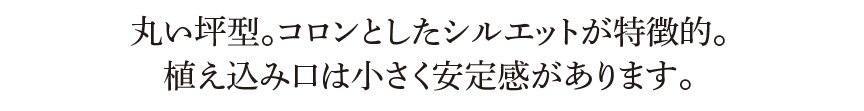 丸い坪型。コロンとしたシルエットが特徴的。
植え込み口は小さく安定感があります。